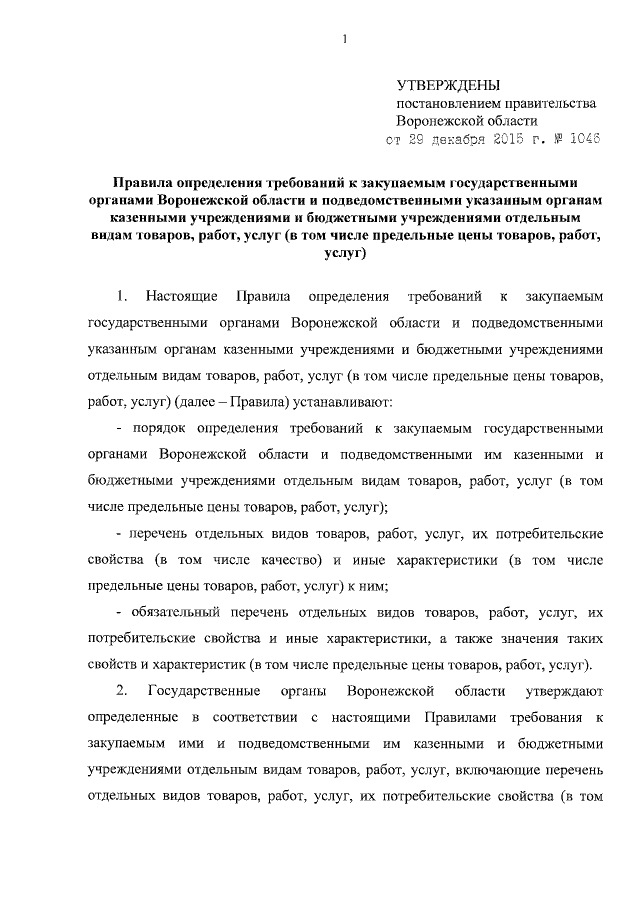 1

УТВЕРЖДЕНЫ
постановлением правительства
Воронежской области
от 29 декабря 2015 г. № 1046

Правила определения требований к закупаемым государственными органами Воронежской области и подведомственными указанным органам казенными учреждениями и бюджетными учреждениями отдельным видам товаров, работ, услуг (в том числе предельные цены товаров, работ, услуг)

1. Настоящие Правила определения требований к закупаемым государственными органами Воронежской области и подведомственными указанным органам казенными учреждениями и бюджетными учреждениями отдельным видам товаров, работ, услуг (в том числе предельные цены товаров, работ, услуг) (далее – Правила) устанавливают:

- порядок определения требований к закупаемым государственными органами Воронежской области и подведомственными им казенными и бюджетными учреждениями отдельным видам товаров, работ, услуг (в том числе предельные цены товаров, работ, услуг);

- перечень отдельных видов товаров, работ, услуг, их потребительские свойства (в том числе качество) и иные характеристики (в том числе предельные цены товаров, работ, услуг) к ним;

- обязательный перечень отдельных видов товаров, работ, услуг, их потребительские свойства и иные характеристики, а также значения таких свойств и характеристик (в том числе предельные цены товаров, работ, услуг).

2. Государственные органы Воронежской области утверждают определенные в соответствии с настоящими Правилами требования к закупаемым ими и подведомственными им казенными и бюджетными учреждениями отдельным видам товаров, работ, услуг, включающие перечень отдельных видов товаров, работ, услуг, их потребительские свойства (в том